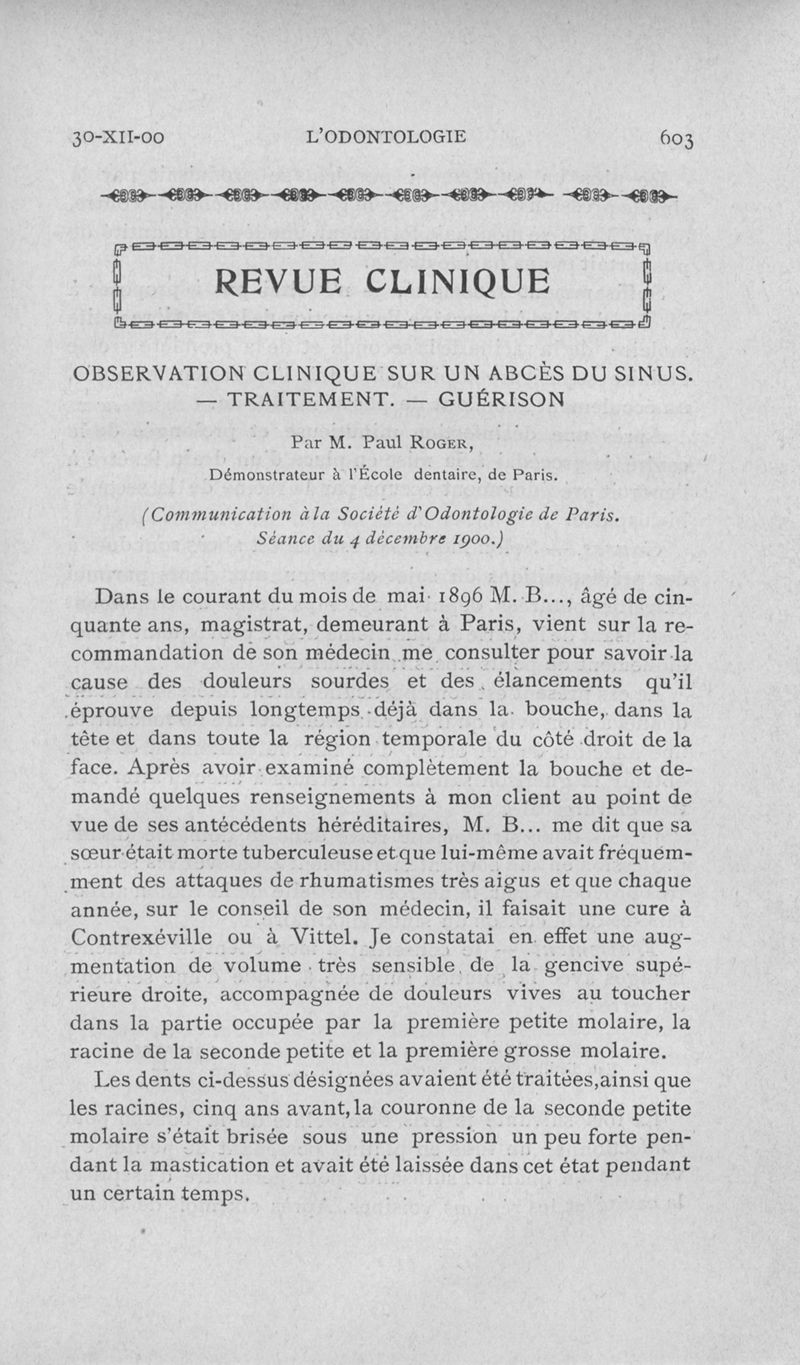 30-XII-00 L'ODONTOLOGIE 603

REVUE CLINIQUE

OBSERVATION CLINIQUE SUR UN ABCÈS DU SINUS. — TRAITEMENT. — GUÉRISON

Par M. Paul ROGER,

Démonstrateur à l'École dentaire, de Paris.

(Communication à la Société d'Odontologie de Paris. Séance du 4 décembre 1900.)

Dans le courant du mois de mai 1896 M. B..., âgé de cinquante ans, magistrat, demeurant à Paris, vient sur la recommandation de son médecin me consulter pour savoir la cause des douleurs sourdes et des élancements qu'il éprouve depuis longtemps déjà dans la bouche, dans la tête et dans toute la région temporale du côté droit de la face. Après avoir examiné complètement la bouche et demandé quelques renseignements à mon client au point de vue de ses antécédents héréditaires, M. B... me dit que sa sœur était morte tuberculeuse et que lui-même avait fréquemment des attaques de rhumatismes très aigus et que chaque année, sur le conseil de son médecin, il faisait une cure à Contrexéville ou à Vittel. Je constatai en effet une augmentation de volume très sensible de la gencive supérieure droite, accompagnée de douleurs vives au toucher dans la partie occupée par la première petite molaire, la racine de la seconde petite et la première grosse molaire.

Les dents ci-dessus désignées avaient été traitées,ainsi que les racines, cinq ans avant,la couronne de la seconde petite molaire s'était brisée sous une pression un peu forte pendant la mastication et avait été laissée dans cet état pendant un certain temps.